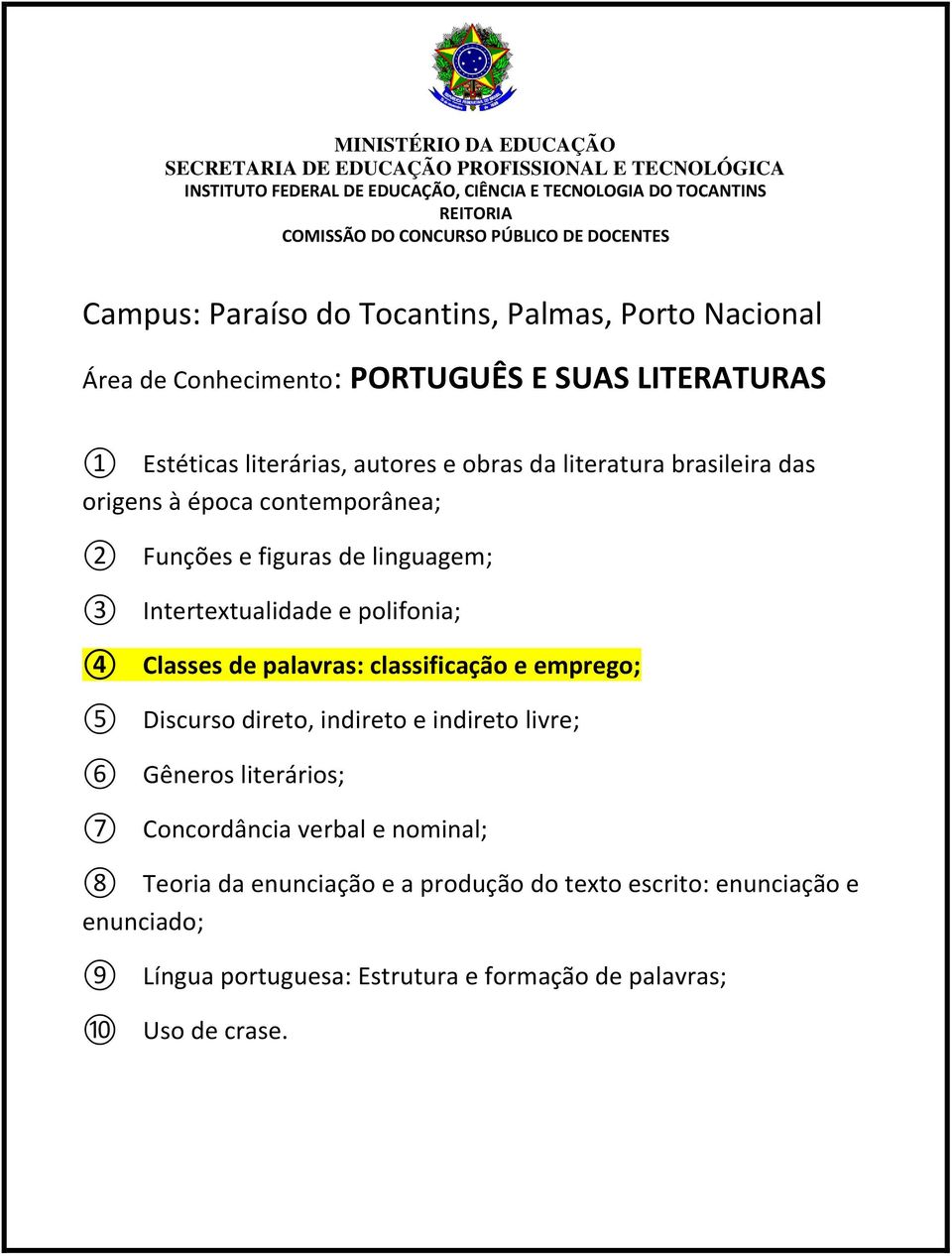 MINISTÉRIO DA EDUCAÇÃO
SECRETARIA DE EDUCAÇÃO PROFISSIONAL E TECNOLÓGICA
INSTITUTO FEDERAL DE EDUCAÇÃO, CIÊNCIA E TECNOLOGIA DO TOCANTINS
REITORIA
COMISSÃO DO CONCURSO PÚBLICO DE DOCENTES

Campus: Paraíso do Tocantins, Palmas, Porto Nacional

Área de Conhecimento: PORTUGUÊS E SUAS LITERATURAS

① Estéticas literárias, autores e obras da literatura brasileira das origens à época contemporânea;

② Funções e figuras de linguagem;

③ Intertextualidade e polifonia;

④ Classes de palavras: classificação e emprego;

⑤ Discurso direto, indireto e indireto livre;

⑥ Gêneros literários;

⑦ Concordância verbal e nominal;

⑧ Teoria da enunciação e a produção do texto escrito: enunciação e enunciado;

⑨ Língua portuguesa: Estrutura e formação de palavras;

⑩ Uso de crase.